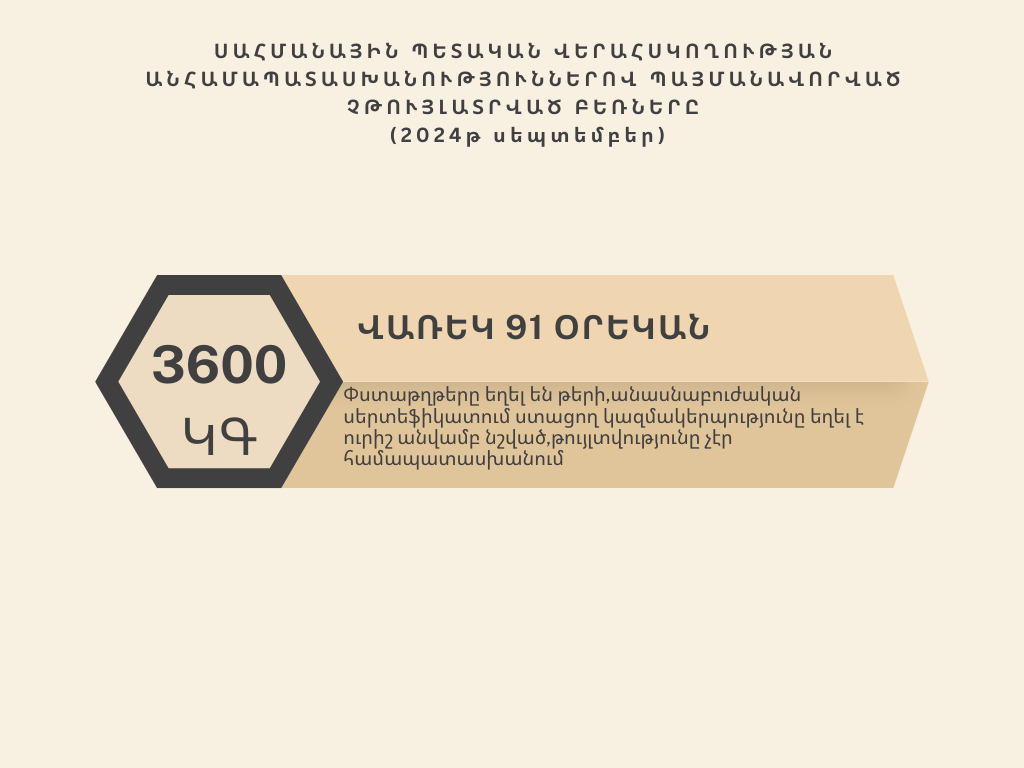 ՍԱՀՄԱՆԱՅԻՆ ՊԵՏԱԿԱՆ ՎԵՐԱՀՍԿՈՂՈՒԹՅԱՆ ԱՆՀԱՄԱՊԱՏԱՍԽԱՆՈՒԹՅՈՒՆՆԵՐՈՎ ՊԱՅՄԱՆԱՎՈՐՎԱԾ ՉԹՈՒՅԼԱՏՐՎԱԾ ԲԵՌՆԵՐԸ
(2024թ սեպտեմբեր)

3600
ԿԳ

ՎԱՌԵԿ 91 ՕՐԵԿԱՆ

Փստաթղթերը եղել են թերի,անասնաբուժական սերտեֆիկատում ստացող կազմակերպությունը եղել է ուրիշ անվամբ նշված,թույլտվությունը չէր համապատասխանում